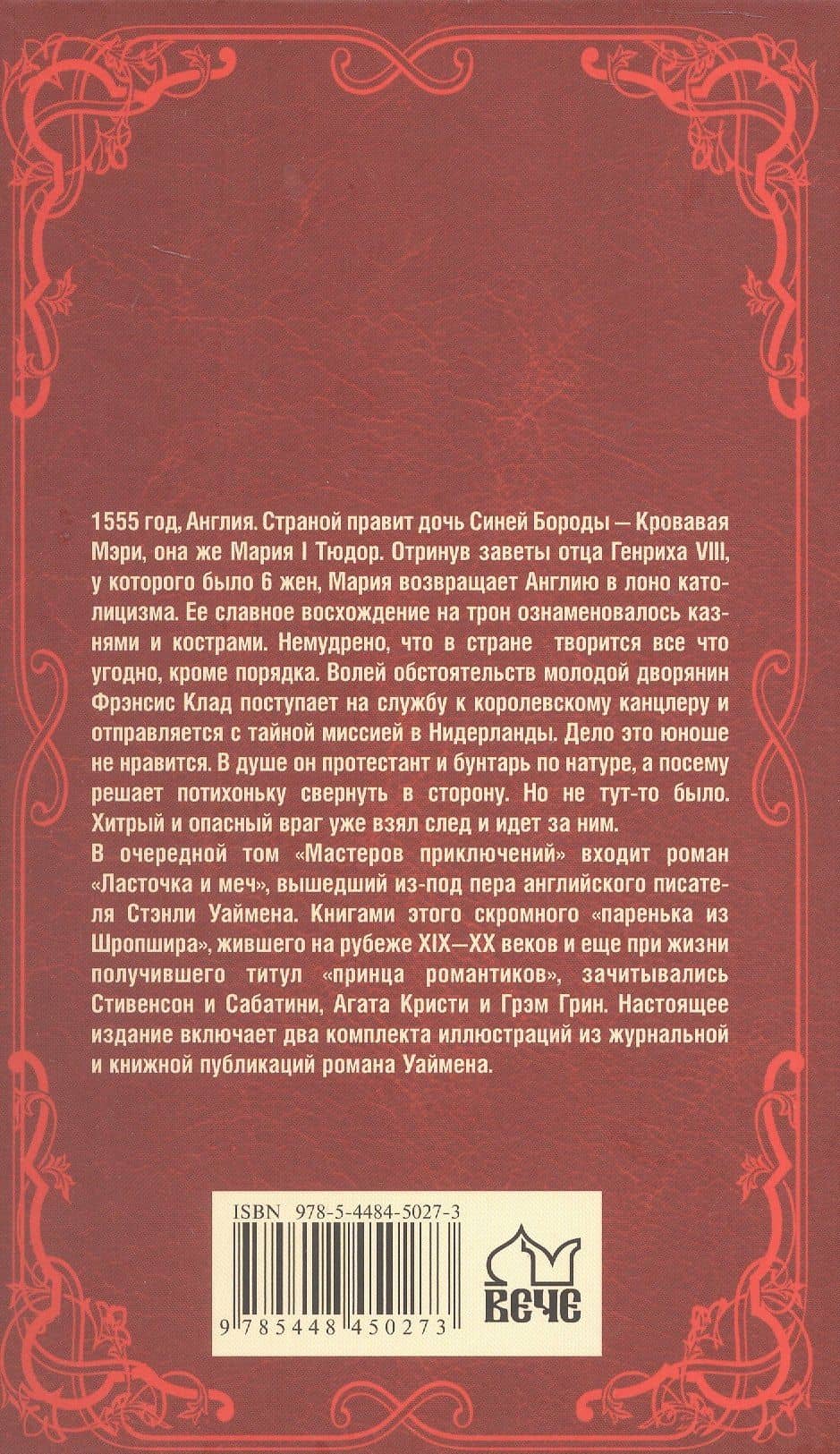 1555 год, Англия. Страной правит дочь Синей Бороды — Кровавая Мэри, она же Мария I Тюдор. Отринув заветы отца Генриха VIII, у которого было 6 жен, Мария возвращает Англию в лоно католицизма. Ее славное восхождение на трон ознаменовалось казнями и кострами. Немудрено, что в стране творится все что угодно, кроме порядка. Волей обстоятельств молодой дворянин Фрэнсис Клад поступает на службу к королевскому канцлеру и отправляется с тайной миссией в Нидерланды. Дело это юноше не нравится. В душе он протестант и бунтарь по натуре, а посему решает потихоньку свернуть в сторону. Но не тут-то было. Хитрый и опасный враг уже взял след и идет за ним.
В очередной том «Мастеров приключений» входит роман «Ласточка и меч», вышедший из-под пера английского писателя Стэнли Уаймена. Книгами этого скромного «паренька из Шропшира», жившего на рубеже XIX—XX веков и еще при жизни получившего титул «принца романтиков», зачитывались Стивенсон и Сабатини, Агата Кристи и Грэм Грин. Настоящее издание включает два комплекта иллюстраций из журнальной и книжной публикаций романа Уаймена.

ISBN 978-5-4484-5027-3

9 785448 450273

ВЕЧЕ